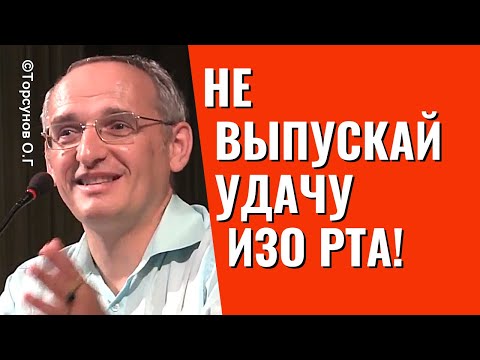 ©Торсунов О.Г

НЕ ВЫПУСКАЙ УДАЧУ ИЗО РТА!